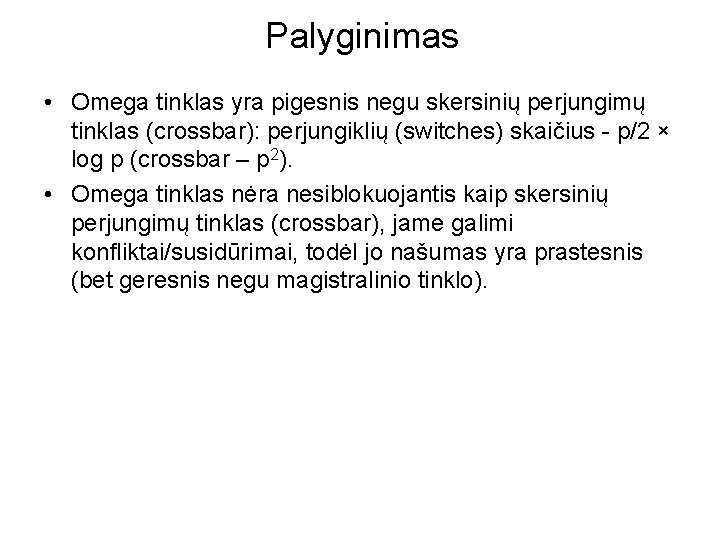 Palyginimas

• Omega tinklas yra pigesnis negu skersinių perjungimų tinklas (crossbar): perjungiklių (switches) skaičius - p/2 × log p (crossbar – $p^2$).

• Omega tinklas nėra nesiblokuojantis kaip skersinių perjungimų tinklas (crossbar), jame galimi konfliktai/susidūrimai, todėl jo našumas yra prastesnis (bet geresnis negu magistralinio tinklo).